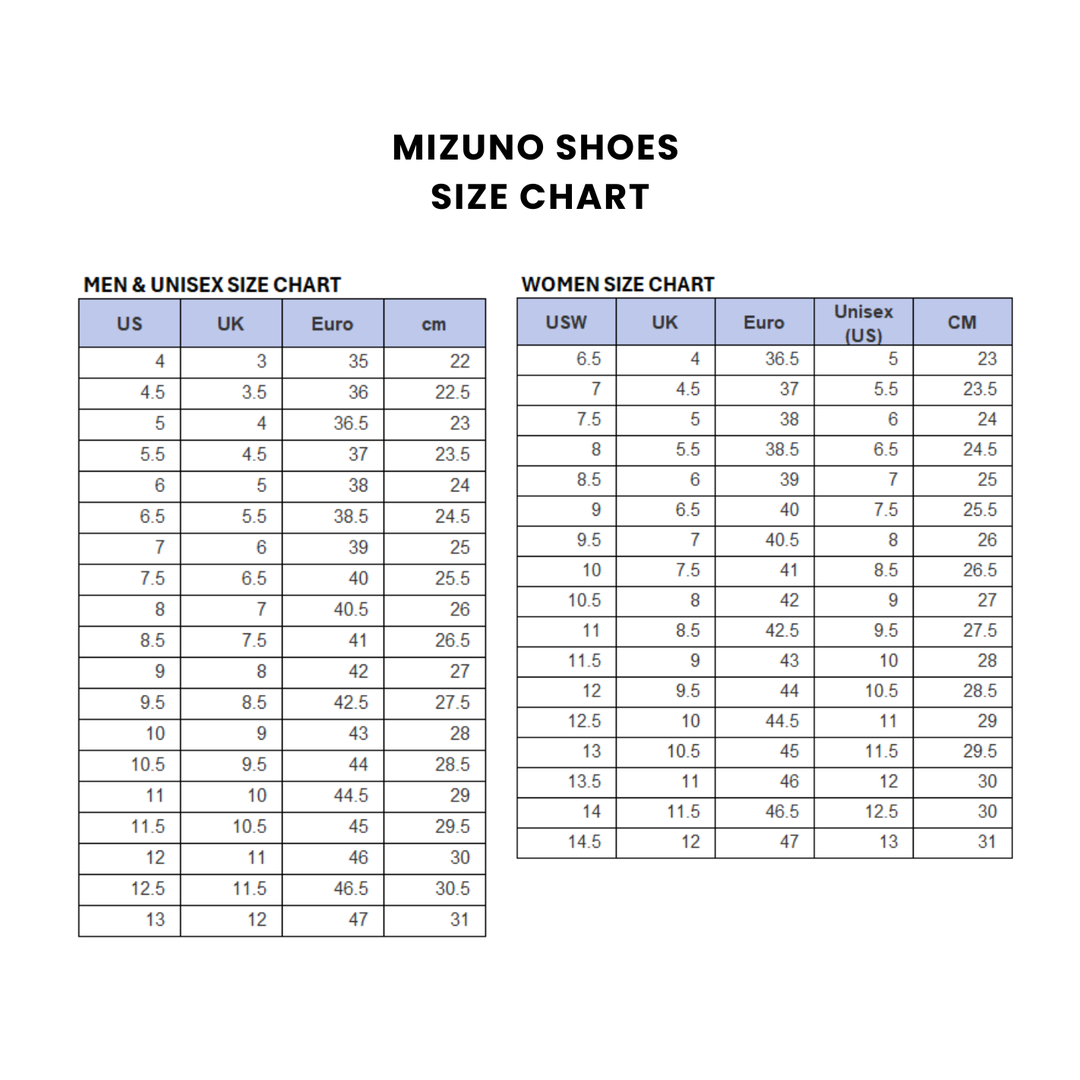 MIZUNO SHOES
SIZE CHART

MEN & UNISEX SIZE CHART

| US | UK | Euro | cm |
|---|---|---|---|
| 4 | 3 | 35 | 22 |
| 4.5 | 3.5 | 36 | 22.5 |
| 5 | 4 | 36.5 | 23 |
| 5.5 | 4.5 | 37 | 23.5 |
| 6 | 5 | 38 | 24 |
| 6.5 | 5.5 | 38.5 | 24.5 |
| 7 | 6 | 39 | 25 |
| 7.5 | 6.5 | 40 | 25.5 |
| 8 | 7 | 40.5 | 26 |
| 8.5 | 7.5 | 41 | 26.5 |
| 9 | 8 | 42 | 27 |
| 9.5 | 8.5 | 42.5 | 27.5 |
| 10 | 9 | 43 | 28 |
| 10.5 | 9.5 | 44 | 28.5 |
| 11 | 10 | 44.5 | 29 |
| 11.5 | 10.5 | 45 | 29.5 |
| 12 | 11 | 46 | 30 |
| 12.5 | 11.5 | 46.5 | 30.5 |
| 13 | 12 | 47 | 31 |

WOMEN SIZE CHART

| USW | UK | Euro | Unisex (US) | CM |
|---|---|---|---|---|
| 6.5 | 4 | 36.5 | 5 | 23 |
| 7 | 4.5 | 37 | 5.5 | 23.5 |
| 7.5 | 5 | 38 | 6 | 24 |
| 8 | 5.5 | 38.5 | 6.5 | 24.5 |
| 8.5 | 6 | 39 | 7 | 25 |
| 9 | 6.5 | 40 | 7.5 | 25.5 |
| 9.5 | 7 | 40.5 | 8 | 26 |
| 10 | 7.5 | 41 | 8.5 | 26.5 |
| 10.5 | 8 | 42 | 9 | 27 |
| 11 | 8.5 | 42.5 | 9.5 | 27.5 |
| 11.5 | 9 | 43 | 10 | 28 |
| 12 | 9.5 | 44 | 10.5 | 28.5 |
| 12.5 | 10 | 44.5 | 11 | 29 |
| 13 | 10.5 | 45 | 11.5 | 29.5 |
| 13.5 | 11 | 46 | 12 | 30 |
| 14 | 11.5 | 46.5 | 12.5 | 30 |
| 14.5 | 12 | 47 | 13 | 31 |